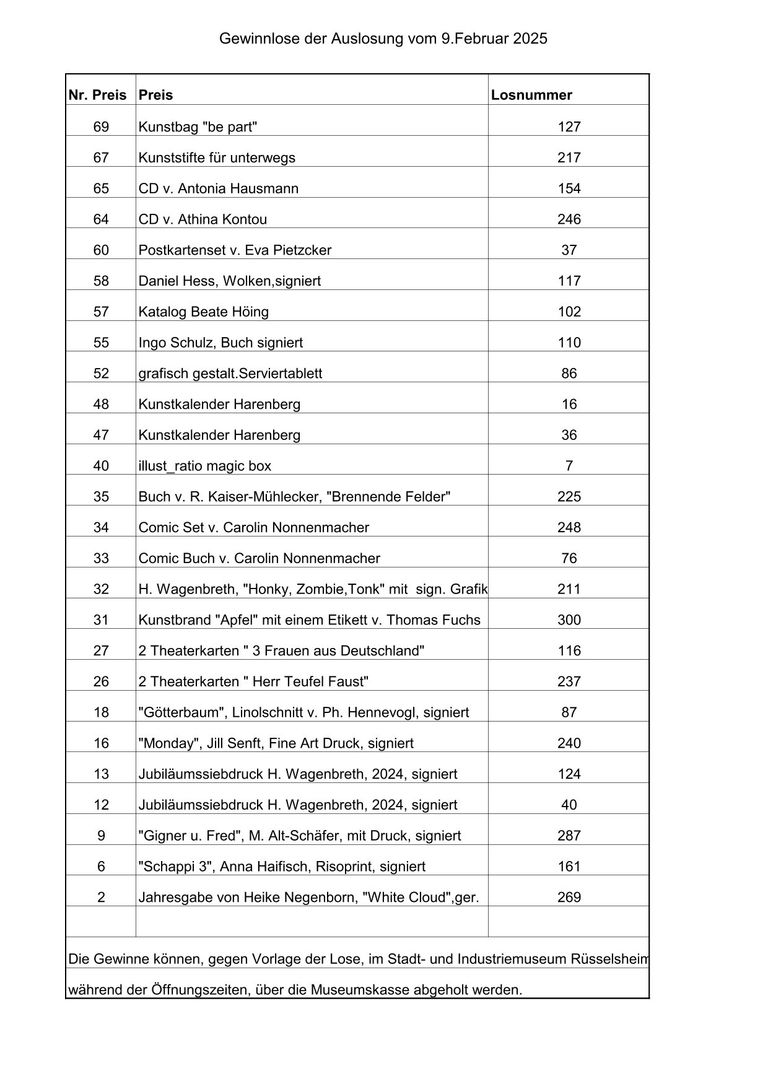 Gewinnlose der Auslosung vom 9.Februar 2025

| Nr. Preis | Preis | Losnummer |
|---|---|---|
| 69 | Kunstbag "be part" | 127 |
| 67 | Kunststifte für unterwegs | 217 |
| 65 | CD v. Antonia Hausmann | 154 |
| 64 | CD v. Athina Kontou | 246 |
| 60 | Postkartenset v. Eva Pietzcker | 37 |
| 58 | Daniel Hess, Wolken,signiert | 117 |
| 57 | Katalog Beate Höing | 102 |
| 55 | Ingo Schulz, Buch signiert | 110 |
| 52 | grafisch gestalt.Serviertablett | 86 |
| 48 | Kunstkalender Harenberg | 16 |
| 47 | Kunstkalender Harenberg | 36 |
| 40 | illust_ratio magic box | 7 |
| 35 | Buch v. R. Kaiser-Mühlecker, "Brennende Felder" | 225 |
| 34 | Comic Set v. Carolin Nonnenmacher | 248 |
| 33 | Comic Buch v. Carolin Nonnenmacher | 76 |
| 32 | H. Wagenbreth, "Honky, Zombie,Tonk" mit sign. Grafik | 211 |
| 31 | Kunstbrand "Apfel" mit einem Etikett v. Thomas Fuchs | 300 |
| 27 | 2 Theaterkarten " 3 Frauen aus Deutschland" | 116 |
| 26 | 2 Theaterkarten " Herr Teufel Faust" | 237 |
| 18 | "Götterbaum", Linolschnitt v. Ph. Hennevogl, signiert | 87 |
| 16 | "Monday", Jill Senft, Fine Art Druck, signiert | 240 |
| 13 | Jubiläumssiebdruck H. Wagenbreth, 2024, signiert | 124 |
| 12 | Jubiläumssiebdruck H. Wagenbreth, 2024, signiert | 40 |
| 9 | "Gigner u. Fred", M. Alt-Schäfer, mit Druck, signiert | 287 |
| 6 | "Schappi 3", Anna Haifisch, Risoprint, signiert | 161 |
| 2 | Jahresgabe von Heike Negenborn, "White Cloud",ger. | 269 |
| | | |

Die Gewinne können, gegen Vorlage der Lose, im Stadt- und Industriemuseum Rüsselsheim

während der Öffnungszeiten, über die Museumskasse abgeholt werden.